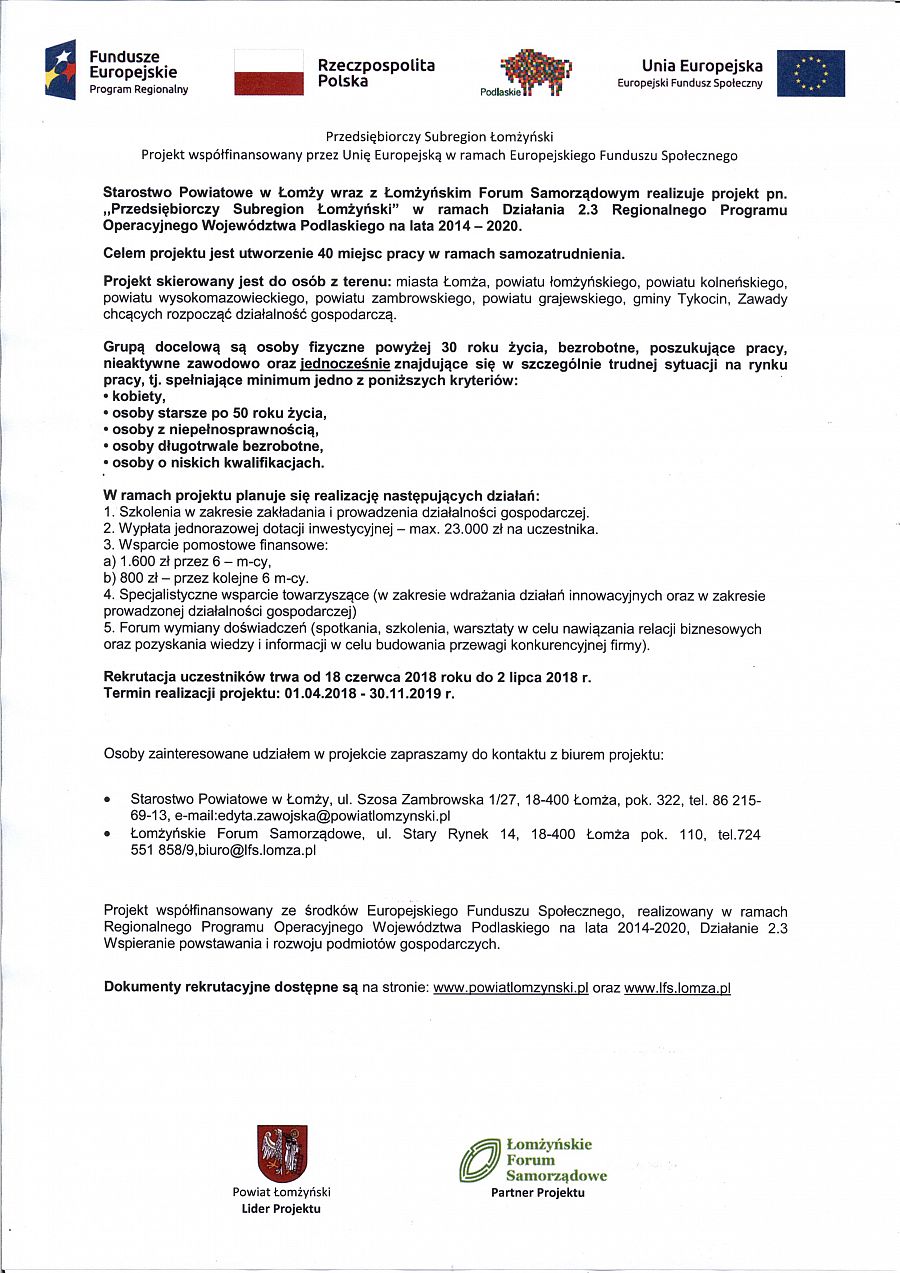 Fundusze Europejskie
Program Regionalny

Rzeczpospolita Polska

Podlaskie

Unia Europejska
Europejski Fundusz Społeczny

Przedsiębiorczy Subregion Łomżyński
Projekt współfinansowany przez Unię Europejską w ramach Europejskiego Funduszu Społecznego

Starostwo Powiatowe w Łomży wraz z Łomżyńskim Forum Samorządowym realizuje projekt pn. „Przedsiębiorczy Subregion Łomżyński" w ramach Działania 2.3 Regionalnego Programu Operacyjnego Województwa Podlaskiego na lata 2014 – 2020.

Celem projektu jest utworzenie 40 miejsc pracy w ramach samozatrudnienia.

Projekt skierowany jest do osób z terenu: miasta Łomża, powiatu łomżyńskiego, powiatu kolneńskiego, powiatu wysokomazowieckiego, powiatu zambrowskiego, powiatu grajewskiego, gminy Tykocin, Zawady chcących rozpocząć działalność gospodarczą.

Grupą docelową są osoby fizyczne powyżej 30 roku życia, bezrobotne, poszukujące pracy, nieaktywne zawodowo oraz jednocześnie znajdujące się w szczególnie trudnej sytuacji na rynku pracy, tj. spełniające minimum jedno z poniższych kryteriów:
• kobiety,
• osoby starsze po 50 roku życia,
• osoby z niepełnosprawnością,
• osoby długotrwale bezrobotne,
• osoby o niskich kwalifikacjach.

W ramach projektu planuje się realizację następujących działań:
1. Szkolenia w zakresie zakładania i prowadzenia działalności gospodarczej.
2. Wypłata jednorazowej dotacji inwestycyjnej – max. 23.000 zł na uczestnika.
3. Wsparcie pomostowe finansowe:
a) 1.600 zł przez 6 – m-cy,
b) 800 zł – przez kolejne 6 m-cy.
4. Specjalistyczne wsparcie towarzyszące (w zakresie wdrażania działań innowacyjnych oraz w zakresie prowadzonej działalności gospodarczej)
5. Forum wymiany doświadczeń (spotkania, szkolenia, warsztaty w celu nawiązania relacji biznesowych oraz pozyskania wiedzy i informacji w celu budowania przewagi konkurencyjnej firmy).

Rekrutacja uczestników trwa od 18 czerwca 2018 roku do 2 lipca 2018 r.
Termin realizacji projektu: 01.04.2018 - 30.11.2019 r.

Osoby zainteresowane udziałem w projekcie zapraszamy do kontaktu z biurem projektu:

• Starostwo Powiatowe w Łomży, ul. Szosa Zambrowska 1/27, 18-400 Łomża, pok. 322, tel. 86 215-69-13, e-mail:edyta.zawojska@powiatlomzynski.pl
• Łomżyńskie Forum Samorządowe, ul. Stary Rynek 14, 18-400 Łomża pok. 110, tel.724 551 858/9,biuro@lfs.lomza.pl

Projekt współfinansowany ze środków Europejskiego Funduszu Społecznego, realizowany w ramach Regionalnego Programu Operacyjnego Województwa Podlaskiego na lata 2014-2020, Działanie 2.3 Wspieranie powstawania i rozwoju podmiotów gospodarczych.

Dokumenty rekrutacyjne dostępne są na stronie: www.powiatlomzynski.pl oraz www.lfs.lomza.pl

Powiat Łomżyński
Lider Projektu

Łomżyńskie Forum Samorządowe
Partner Projektu